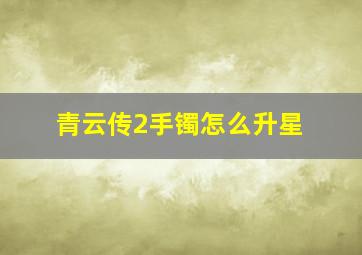 青云传2手镯怎么升星